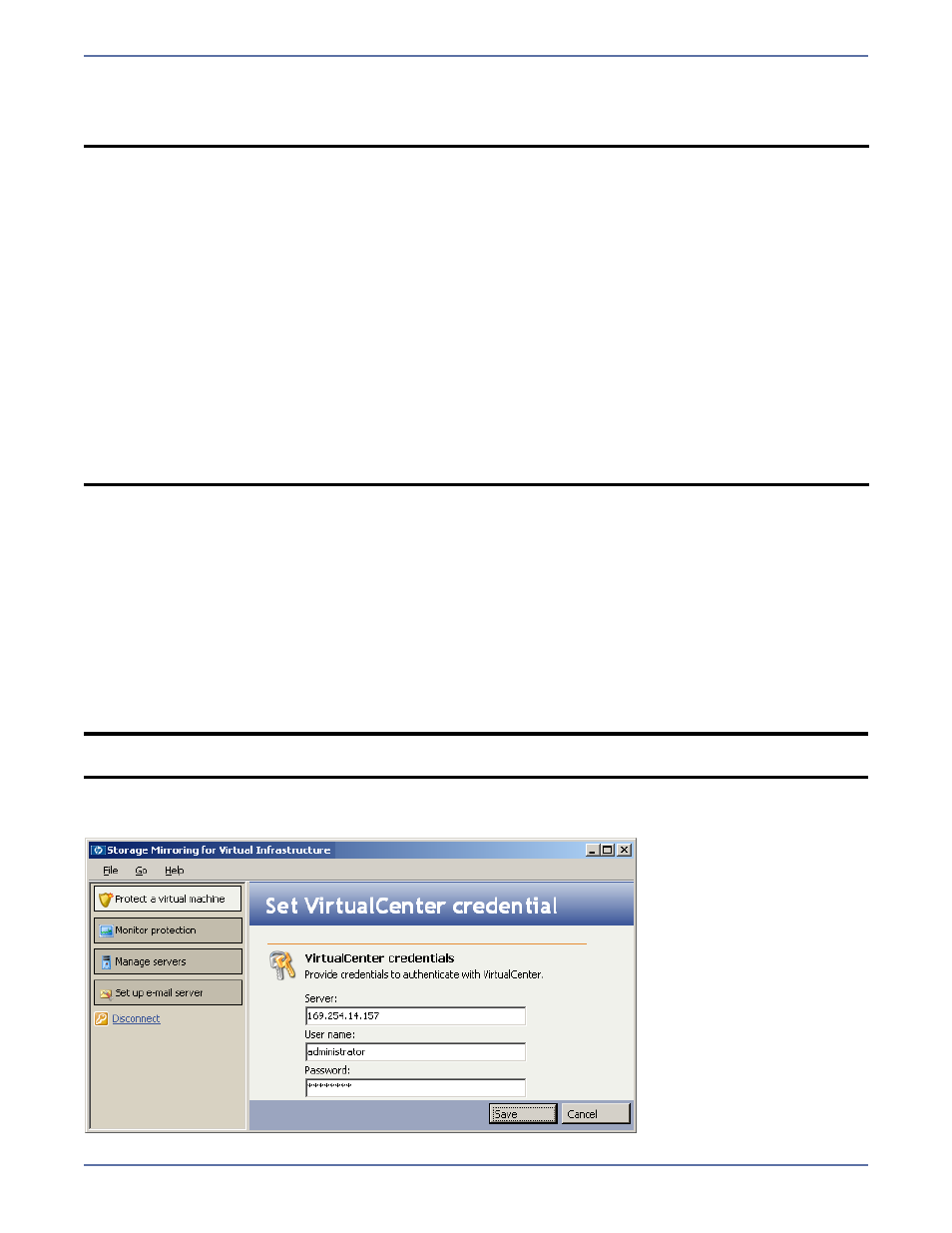 Storage Mirroring for Virtual Infrastructure

File Go Help

Protect a virtual machine

Monitor protection

Manage servers

Set up e-mail server

Disconnect

Set VirtualCenter credential

VirtualCenter credentials

Provide credentials to authenticate with VirtualCenter.

Server:

169.254.14.157

User name:

administrator

Password:

********

Save

Cancel